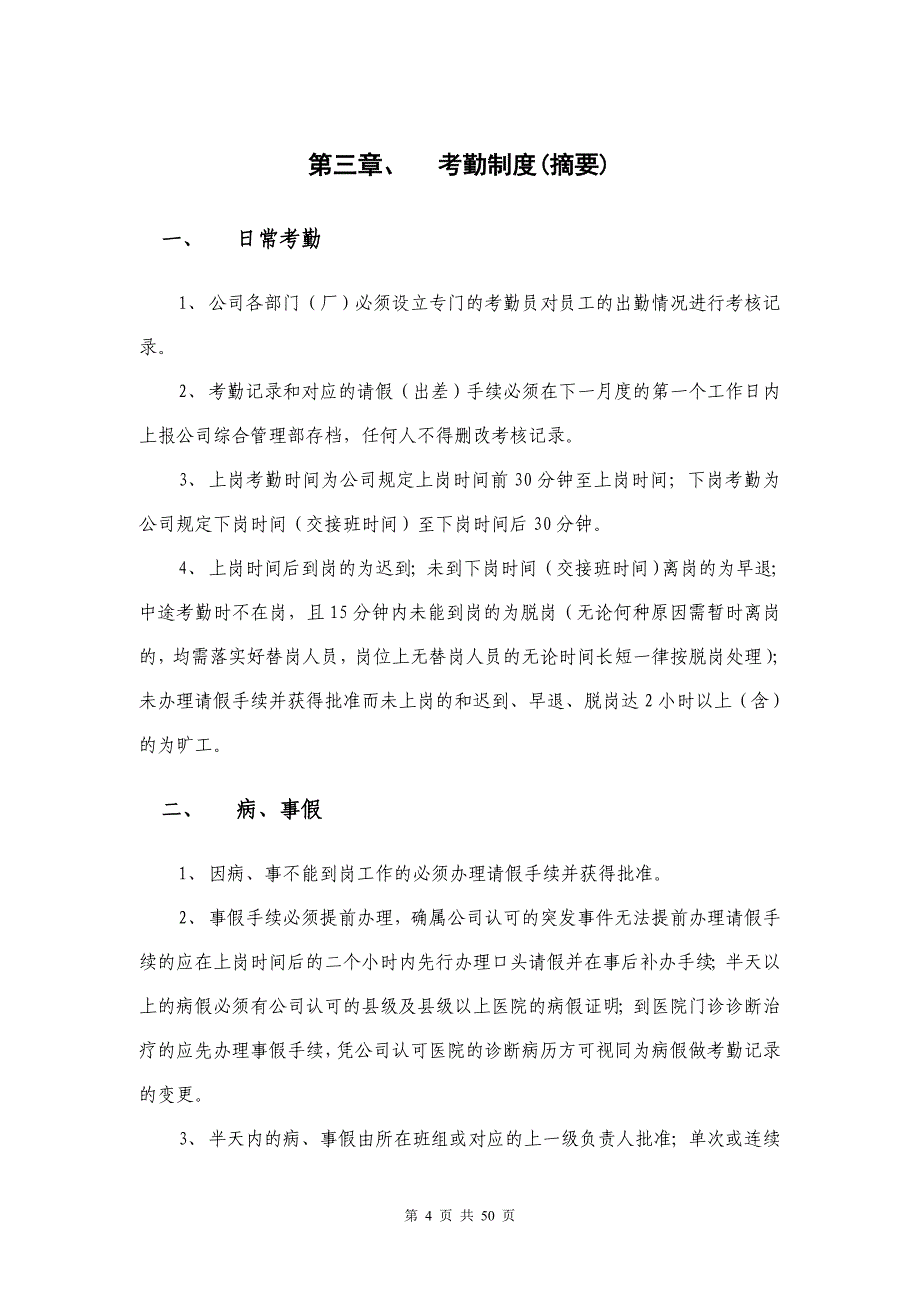 第三章、　考勤制度（摘要）

一、　日常考勤

1、公司各部门（厂）必须设立专门的考勤员对员工的出勤情况进行考核记录。

2、考勤记录和对应的请假（出差）手续必须在下一月度的第一个工作日内上报公司综合管理部存档，任何人不得删改考核记录。

3、上岗考勤时间为公司规定上岗时间前30分钟至上岗时间；下岗考勤为公司规定下岗时间（交接班时间）至下岗时间后30分钟。

4、上岗时间后到岗的为迟到；未到下岗时间（交接班时间）离岗的为早退；中途考勤时不在岗，且15分钟内未能到岗的为脱岗（无论何种原因需暂时离岗的，均需落实好替岗人员，岗位上无替岗人员的无论时间长短一律按脱岗处理）；未办理请假手续并获得批准而未上岗的和迟到、早退、脱岗达2小时以上（含）的为旷工。

二、　病、事假

1、因病、事不能到岗工作的必须办理请假手续并获得批准。

2、事假手续必须提前办理，确属公司认可的突发事件无法提前办理请假手续的应在上岗时间后的二个小时内先行办理口头请假并在事后补办手续；半天以上的病假必须有公司认可的县级及县级以上医院的病假证明；到医院门诊诊断治疗的应先办理事假手续，凭公司认可医院的诊断病历方可视同为病假做考勤记录的变更。

3、半天内的病、事假由所在班组或对应的上一级负责人批准；单次或连续

第 4 页 共 50 页